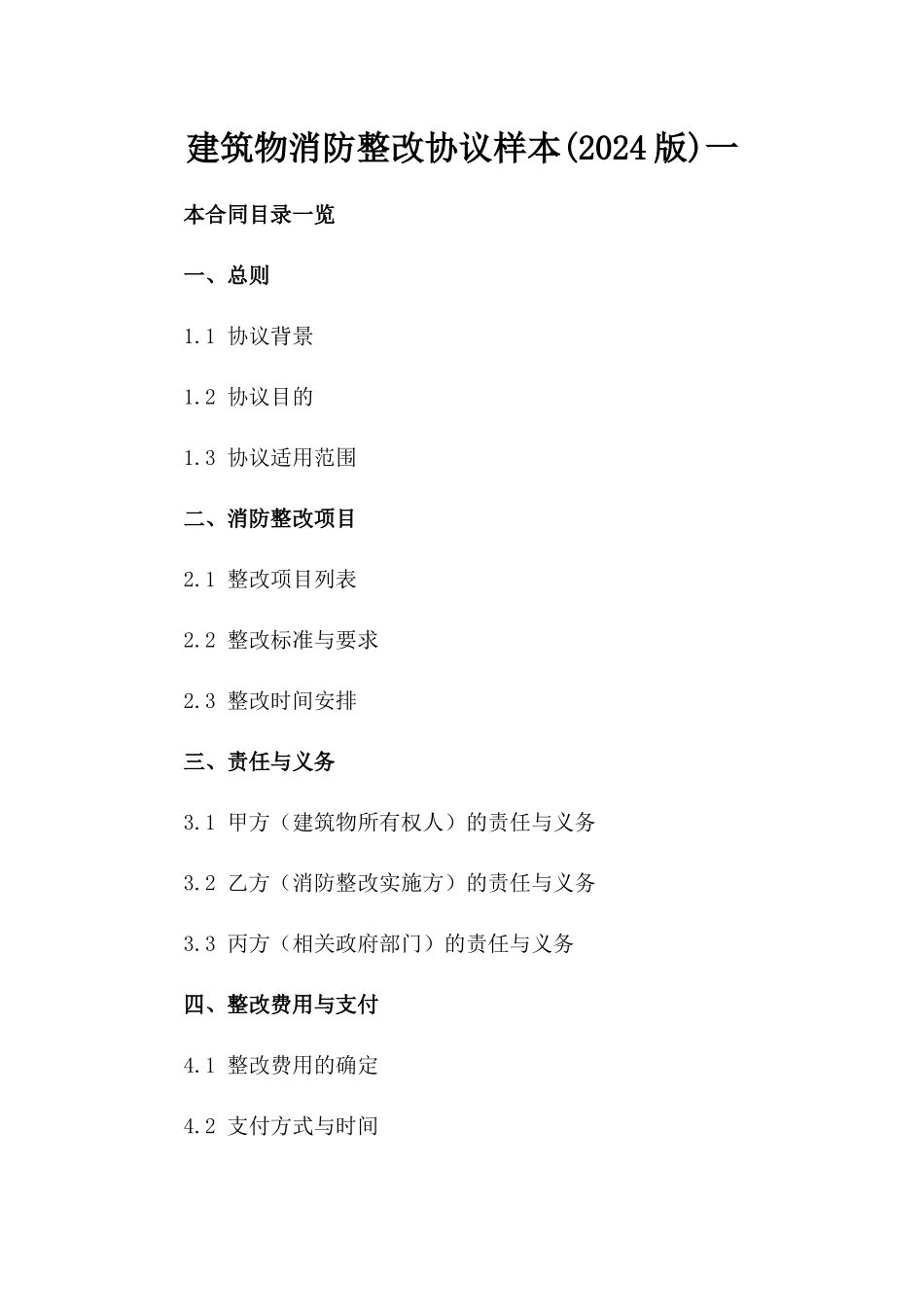 建筑物消防整改协议样本(2024版)一

本合同目录一览

一、总则

1.1 协议背景

1.2 协议目的

1.3 协议适用范围

二、消防整改项目

2.1 整改项目列表

2.2 整改标准与要求

2.3 整改时间安排

三、责任与义务

3.1 甲方（建筑物所有权人）的责任与义务

3.2 乙方（消防整改实施方）的责任与义务

3.3 丙方（相关政府部门）的责任与义务

四、整改费用与支付

4.1 整改费用的确定

4.2 支付方式与时间